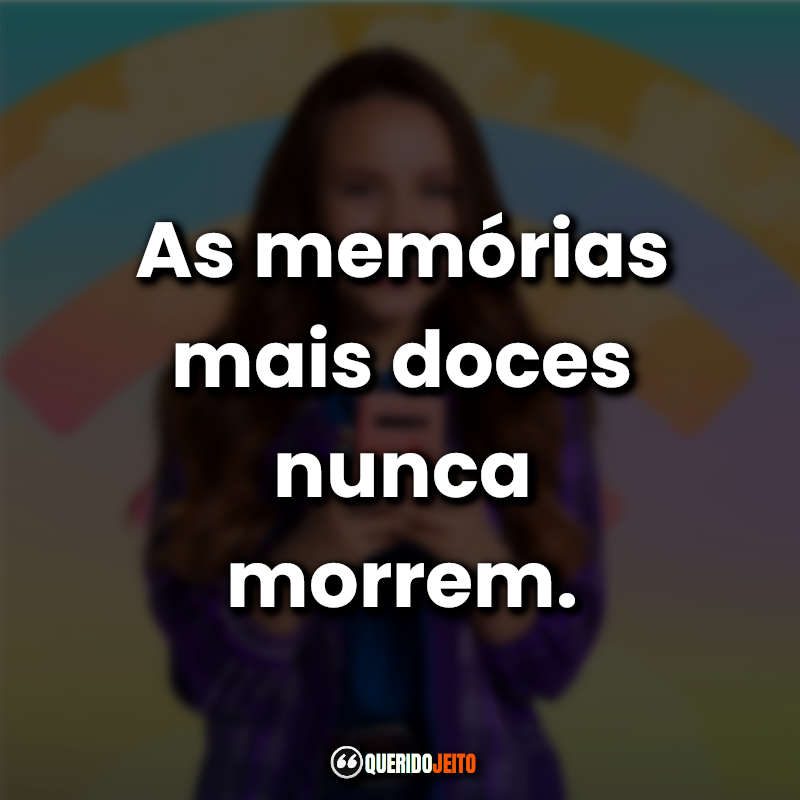 As memórias mais doces nunca morrem.

QUERIDOJEITO